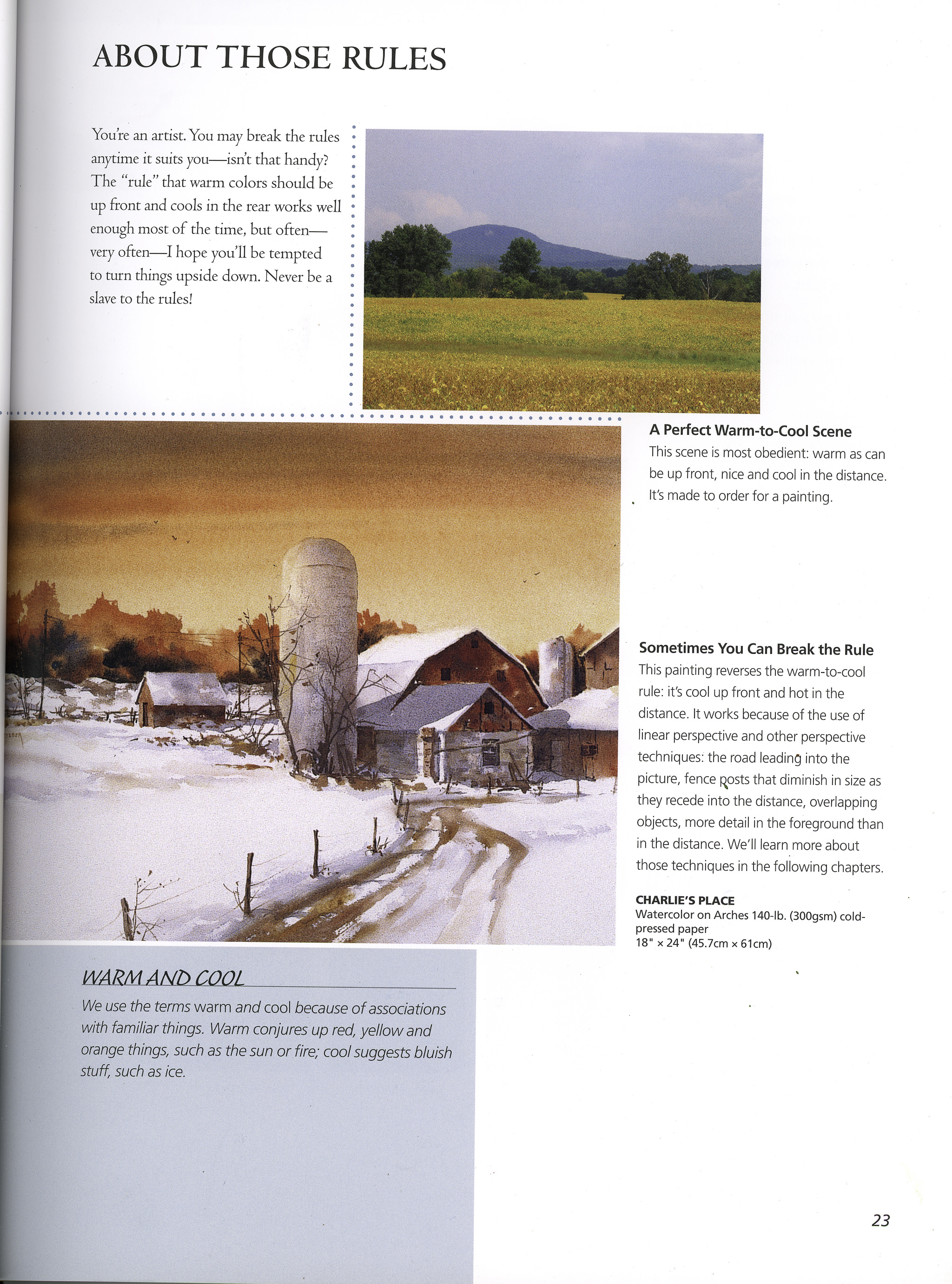 ABOUT THOSE RULES

You're an artist. You may break the rules anytime it suits you—isn't that handy? The "rule" that warm colors should be up front and cools in the rear works well enough most of the time, but often—very often—I hope you'll be tempted to turn things upside down. Never be a slave to the rules!

A Perfect Warm-to-Cool Scene
This scene is most obedient: warm as can be up front, nice and cool in the distance. It's made to order for a painting.

Sometimes You Can Break the Rule
This painting reverses the warm-to-cool rule: it's cool up front and hot in the distance. It works because of the use of linear perspective and other perspective techniques: the road leading into the picture, fence posts that diminish in size as they recede into the distance, overlapping objects, more detail in the foreground than in the distance. We'll learn more about those techniques in the following chapters.

CHARLIE'S PLACE
Watercolor on Arches 140-lb. (300gsm) cold-pressed paper
18" × 24" (45.7cm × 61cm)

WARM AND COOL
We use the terms warm and cool because of associations with familiar things. Warm conjures up red, yellow and orange things, such as the sun or fire; cool suggests bluish stuff, such as ice.

23